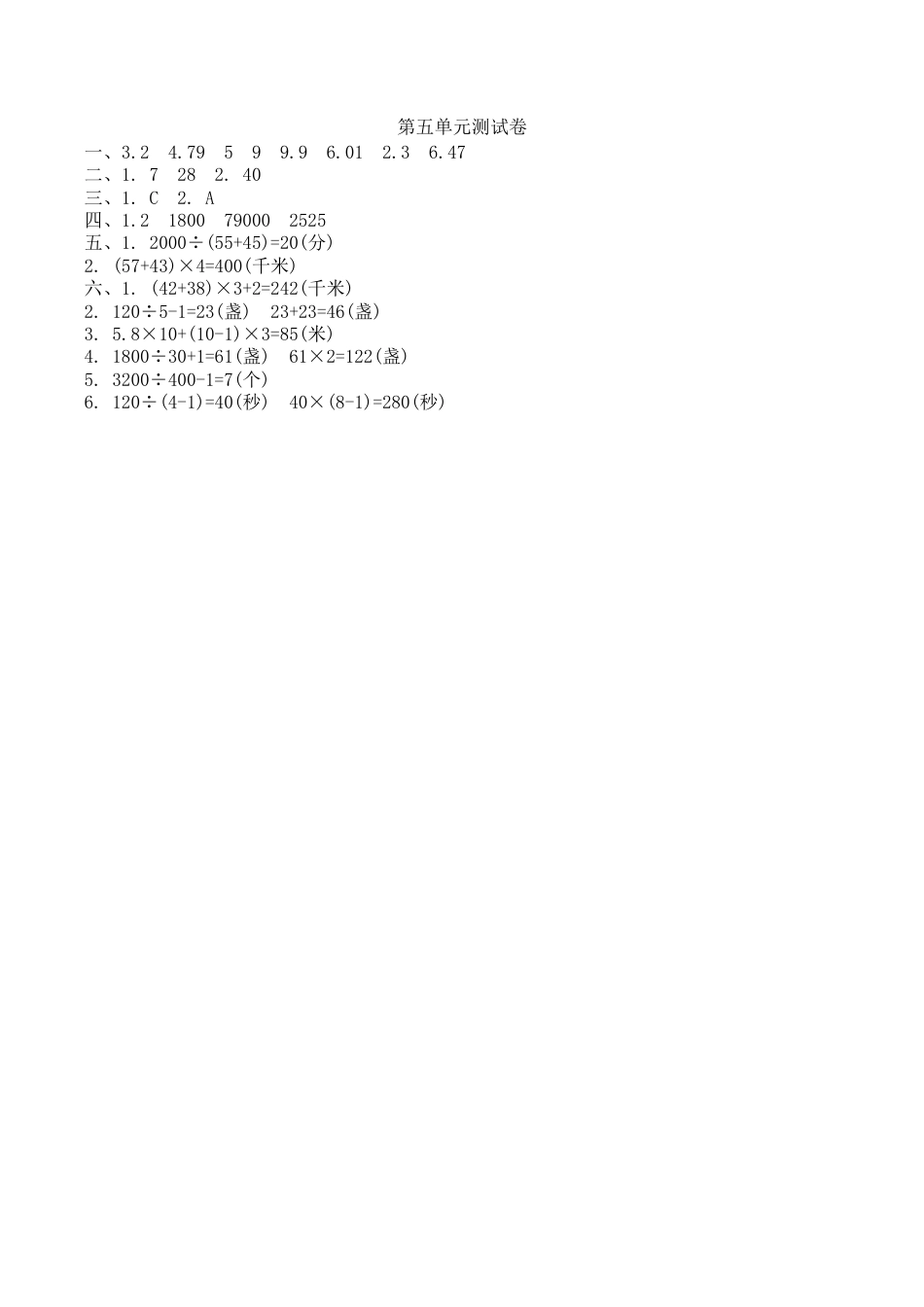 第五单元测试卷

一、3.2　4.79　5　9　9.9　6.01　2.3　6.47

二、1. 7　28　2. 40

三、1. C　2. A

四、1.2　1800　79000　2525

五、1. $2000\div(55+45)=20$(分)

2. $(57+43)\times4=400$(千米)

六、1. $(42+38)\times3+2=242$(千米)

2. $120\div5-1=23$(盏)　$23+23=46$(盏)

3. $5.8\times10+(10-1)\times3=85$(米)

4. $1800\div30+1=61$(盏)　$61\times2=122$(盏)

5. $3200\div400-1=7$(个)

6. $120\div(4-1)=40$(秒)　$40\times(8-1)=280$(秒)